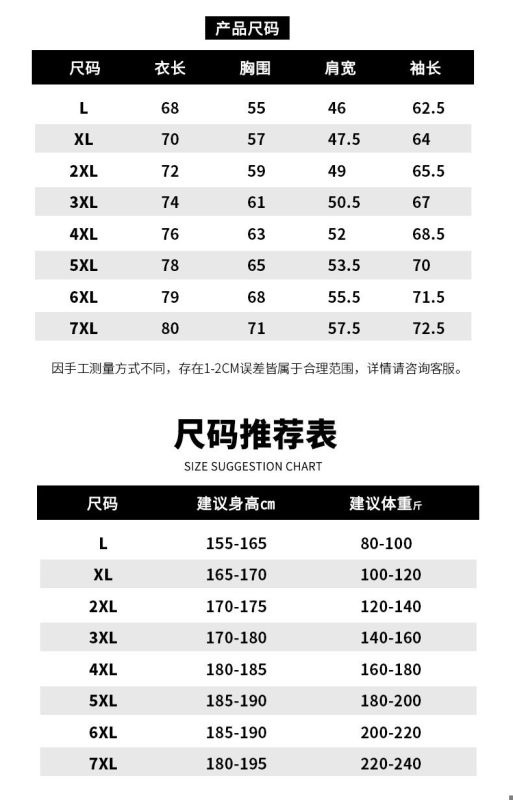 产品尺码

| 尺码 | 衣长 | 胸围 | 肩宽 | 袖长 |
|---|---|---|---|---|
| L | 68 | 55 | 46 | 62.5 |
| XL | 70 | 57 | 47.5 | 64 |
| 2XL | 72 | 59 | 49 | 65.5 |
| 3XL | 74 | 61 | 50.5 | 67 |
| 4XL | 76 | 63 | 52 | 68.5 |
| 5XL | 78 | 65 | 53.5 | 70 |
| 6XL | 79 | 68 | 55.5 | 71.5 |
| 7XL | 80 | 71 | 57.5 | 72.5 |

因手工测量方式不同，存在1-2CM误差皆属于合理范围，详情请咨询客服。

尺码推荐表

SIZE SUGGESTION CHART

| 尺码 | 建议身高cm | 建议体重斤 |
|---|---|---|
| L | 155-165 | 80-100 |
| XL | 165-170 | 100-120 |
| 2XL | 170-175 | 120-140 |
| 3XL | 170-180 | 140-160 |
| 4XL | 180-185 | 160-180 |
| 5XL | 185-190 | 180-200 |
| 6XL | 185-190 | 200-220 |
| 7XL | 180-195 | 220-240 |